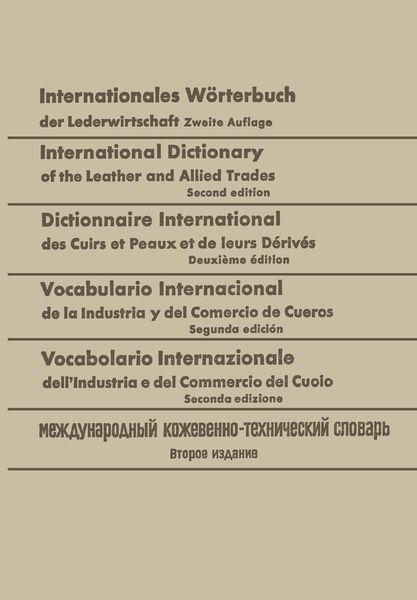 Internationales Wörterbuch

der Lederwirtschaft Zweite Auflage

International Dictionary

of the Leather and Allied Trades

Second edition

Dictionnaire International

des Cuirs et Peaux et de leurs Dérivés

Deuxième édition

Vocabulario Internacional

de la Industria y del Comercio de Cueros

Segunda edición

Vocabolario Internazionale

dell'Industria e del Commercio del Cuoio

Seconda edizione

международный кожевенно-технический словарь

Второе издание